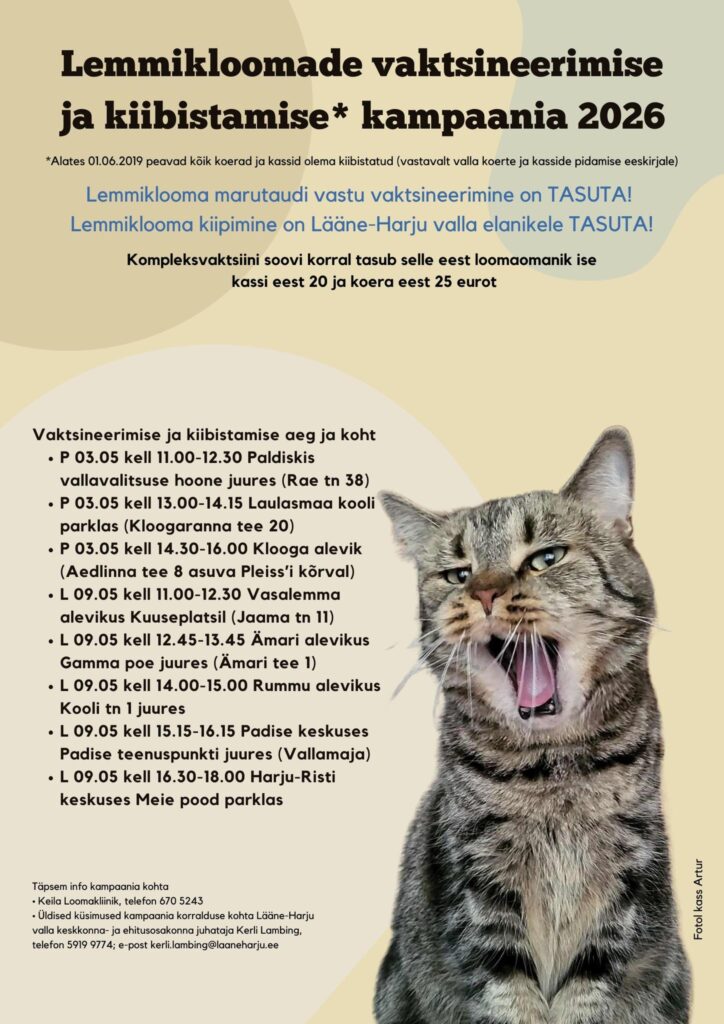 Lemmikloomade vaktsineerimise ja kiibistamise* kampaania 2026

*Alates 01.06.2019 peavad kõik koerad ja kassid olema kiibistatud (vastavalt valla koerte ja kasside pidamise eeskirjale)

Lemmiklooma marutaudi vastu vaktsineerimine on TASUTA!
Lemmiklooma kiipimine on Lääne-Harju valla elanikele TASUTA!

Kompleksvaktsiini soovi korral tasub selle eest loomaomanik ise kassi eest 20 ja koera eest 25 eurot

Vaktsineerimise ja kiibistamise aeg ja koht
• P 03.05 kell 11.00-12.30 Paldiskis vallavalitsuse hoone juures (Rae tn 38)
• P 03.05 kell 13.00-14.15 Laulasmaa kooli parklas (Kloogaranna tee 20)
• P 03.05 kell 14.30-16.00 Klooga alevik (Aedlinna tee 8 asuva Pleiss'i kõrval)
• L 09.05 kell 11.00-12.30 Vasalemma alevikus Kuuseplatsil (Jaama tn 11)
• L 09.05 kell 12.45-13.45 Ämari alevikus Gamma poe juures (Ämari tee 1)
• L 09.05 kell 14.00-15.00 Rummu alevikus Kooli tn 1 juures
• L 09.05 kell 15.15-16.15 Padise keskuses Padise teenuspunkti juures (Vallamaja)
• L 09.05 kell 16.30-18.00 Harju-Risti keskuses Meie pood parklas

Täpsem info kampaania kohta
• Keila Loomakliinik, telefon 670 5243
• Üldised küsimused kampaania korralduse kohta Lääne-Harju valla keskkonna- ja ehitusosakonna juhataja Kerli Lambing, telefon 5919 9774; e-post kerli.lambing@laaneharju.ee

Fotol kass Artur